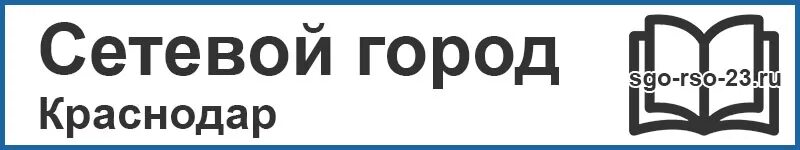 Сетевой город
Краснодар

sgo-rso-23.ru